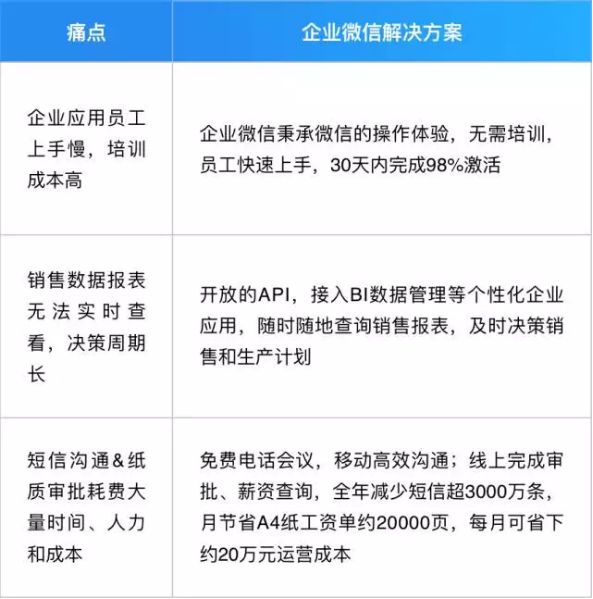 | 痛点 | 企业微信解决方案 |
|---|---|
| 企业应用员工上手慢，培训成本高 | 企业微信秉承微信的操作体验，无需培训，员工快速上手，30天内完成98%激活 |
| 销售数据报表无法实时查看，决策周期长 | 开放的API，接入BI数据管理等个性化企业应用，随时随地查询销售报表，及时决策销售和生产计划 |
| 短信沟通&纸质审批耗费大量时间、人力和成本 | 免费电话会议，移动高效沟通；线上完成审批、薪资查询，全年减少短信超3000万条，月节省A4纸工资单约20000页，每月可省下约20万元运营成本 |